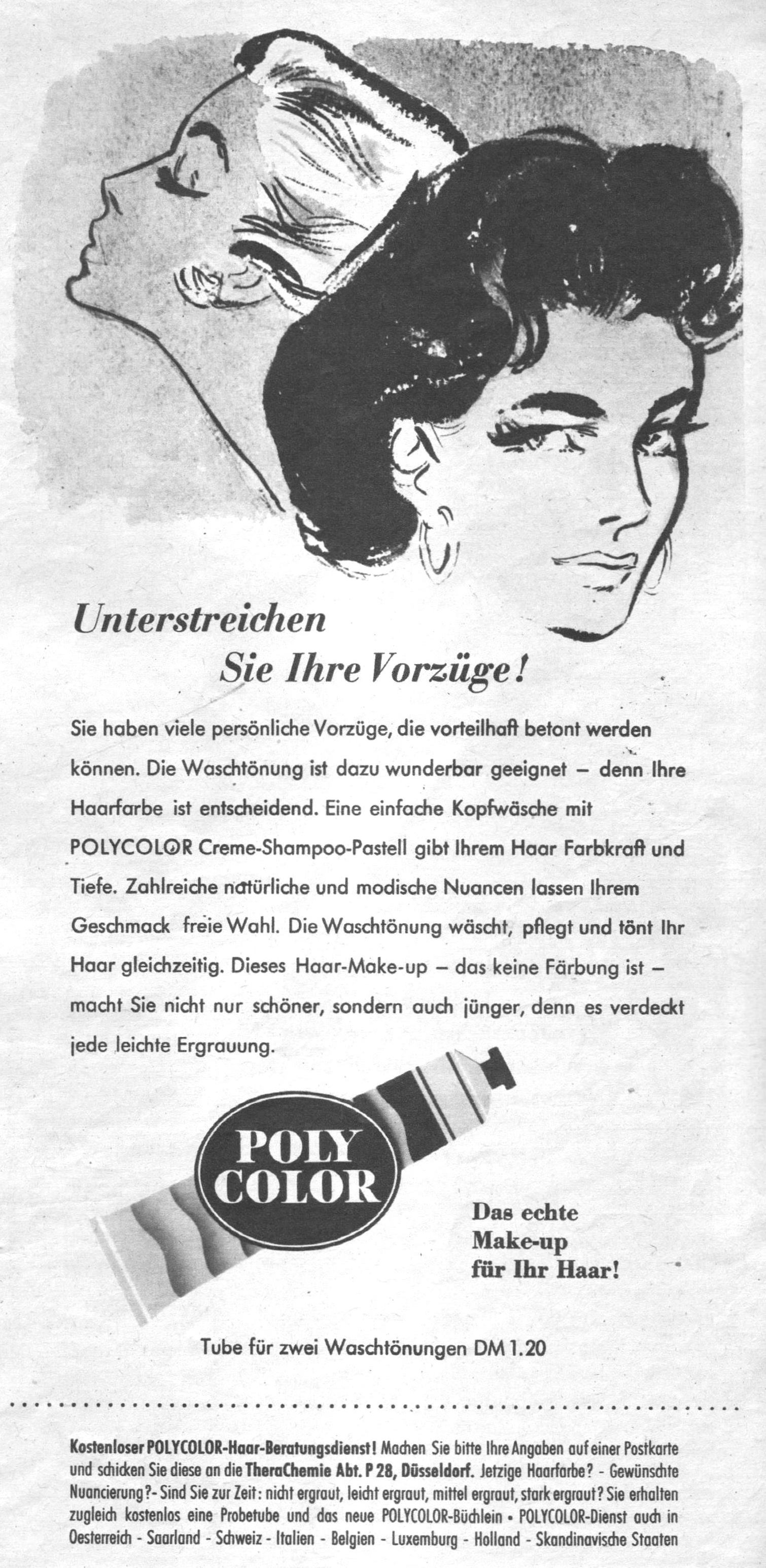 Unterstreichen
Sie Ihre Vorzüge!

Sie haben viele persönliche Vorzüge, die vorteilhaft betont werden können. Die Waschtönung ist dazu wunderbar geeignet – denn Ihre Haarfarbe ist entscheidend. Eine einfache Kopfwäsche mit POLYCOLOR Creme-Shampoo-Pastell gibt Ihrem Haar Farbkraft und Tiefe. Zahlreiche natürliche und modische Nuancen lassen Ihrem Geschmack freie Wahl. Die Waschtönung wäscht, pflegt und tönt Ihr Haar gleichzeitig. Dieses Haar-Make-up – das keine Färbung ist – macht Sie nicht nur schöner, sondern auch jünger, denn es verdeckt jede leichte Ergrauung.

POLY
COLOR

Das echte
Make-up
für Ihr Haar!

Tube für zwei Waschtönungen DM 1.20

Kostenloser POLYCOLOR-Haar-Beratungsdienst! Machen Sie bitte Ihre Angaben auf einer Postkarte und schicken Sie diese an die TheraChemie Abt. P 28, Düsseldorf. Jetzige Haarfarbe? - Gewünschte Nuancierung?- Sind Sie zur Zeit: nicht ergraut, leicht ergraut, mittel ergraut, stark ergraut? Sie erhalten zugleich kostenlos eine Probetube und das neue POLYCOLOR-Büchlein • POLYCOLOR-Dienst auch in Oesterreich - Saarland - Schweiz - Italien - Belgien - Luxemburg - Holland - Skandinavische Staaten